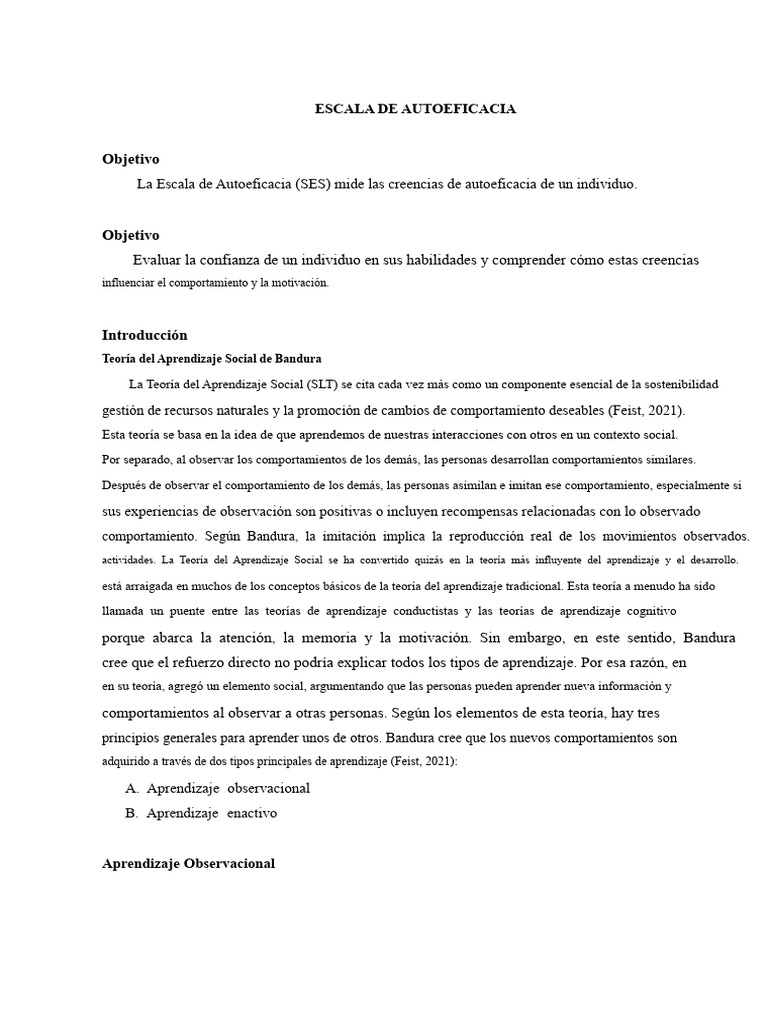 ESCALA DE AUTOEFICACIA

Objetivo

La Escala de Autoeficacia (SES) mide las creencias de autoeficacia de un individuo.

Objetivo

Evaluar la confianza de un individuo en sus habilidades y comprender cómo estas creencias influenciar el comportamiento y la motivación.

Introducción

Teoría del Aprendizaje Social de Bandura

La Teoría del Aprendizaje Social (SLT) se cita cada vez más como un componente esencial de la sostenibilidad gestión de recursos naturales y la promoción de cambios de comportamiento deseables (Feist, 2021). Esta teoría se basa en la idea de que aprendemos de nuestras interacciones con otros en un contexto social. Por separado, al observar los comportamientos de los demás, las personas desarrollan comportamientos similares. Después de observar el comportamiento de los demás, las personas asimilan e imitan ese comportamiento, especialmente si sus experiencias de observación son positivas o incluyen recompensas relacionadas con lo observado comportamiento. Según Bandura, la imitación implica la reproducción real de los movimientos observados. actividades. La Teoría del Aprendizaje Social se ha convertido quizás en la teoría más influyente del aprendizaje y el desarrollo. está arraigada en muchos de los conceptos básicos de la teoría del aprendizaje tradicional. Esta teoría a menudo ha sido llamada un puente entre las teorías de aprendizaje conductistas y las teorías de aprendizaje cognitivo porque abarca la atención, la memoria y la motivación. Sin embargo, en este sentido, Bandura cree que el refuerzo directo no podría explicar todos los tipos de aprendizaje. Por esa razón, en en su teoría, agregó un elemento social, argumentando que las personas pueden aprender nueva información y comportamientos al observar a otras personas. Según los elementos de esta teoría, hay tres principios generales para aprender unos de otros. Bandura cree que los nuevos comportamientos son adquirido a través de dos tipos principales de aprendizaje (Feist, 2021):

A. Aprendizaje observacional
B. Aprendizaje enactivo

Aprendizaje Observacional